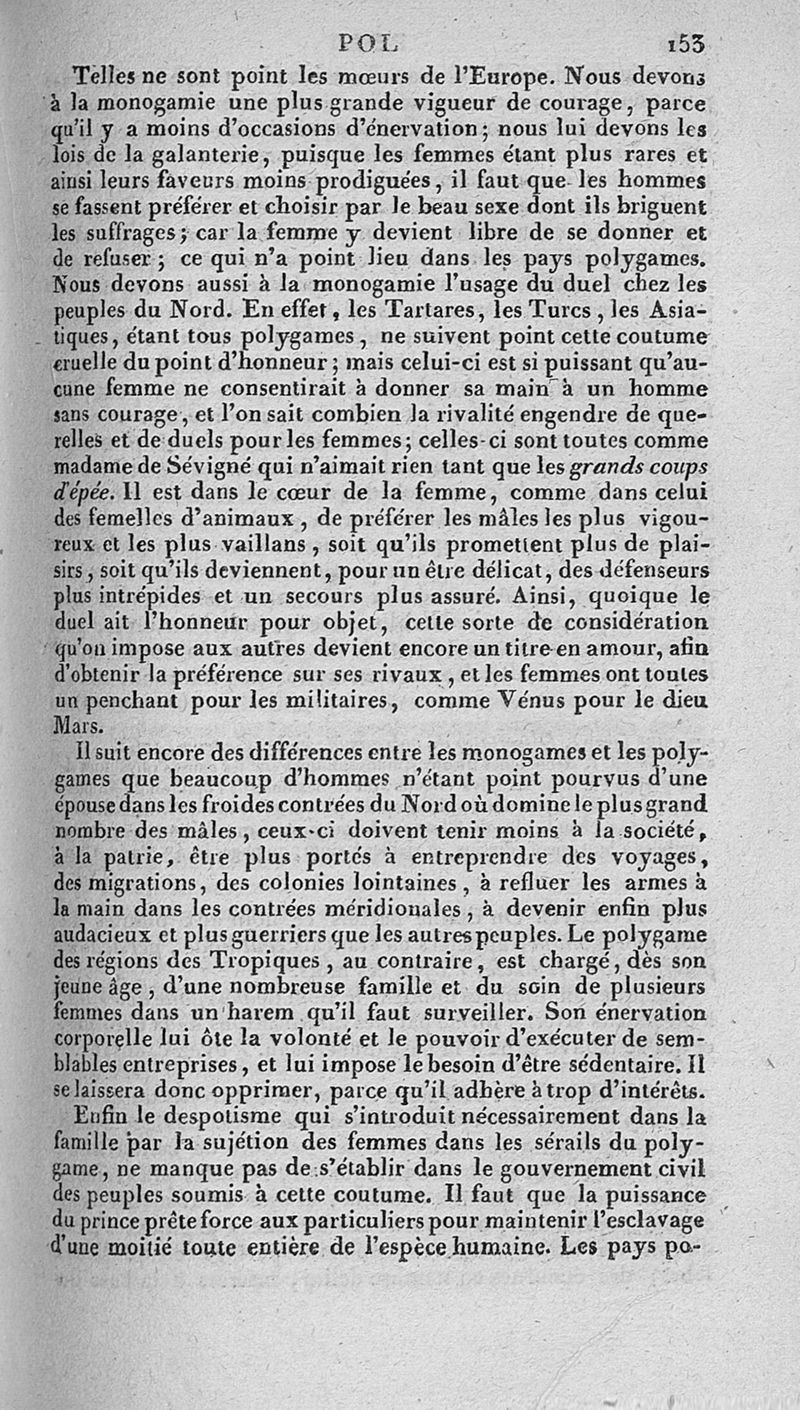 POL 153

Telles ne sont point les mœurs de l'Europe. Nous devons à la monogamie une plus grande vigueur de courage, parce qu'il y a moins d'occasions d'énervation; nous lui devons les lois de la galanterie, puisque les femmes étant plus rares et ainsi leurs faveurs moins prodiguées, il faut que les hommes se fassent préférer et choisir par le beau sexe dont ils briguent les suffrages; car la femme y devient libre de se donner et de refuser; ce qui n'a point lieu dans les pays polygames. Nous devons aussi à la monogamie l'usage du duel chez les peuples du Nord. En effet, les Tartares, les Turcs, les Asiatiques, étant tous polygames, ne suivent point cette coutume cruelle du point d'honneur; mais celui-ci est si puissant qu'aucune femme ne consentirait à donner sa main à un homme sans courage, et l'on sait combien la rivalité engendre de querelles et de duels pour les femmes; celles-ci sont toutes comme madame de Sévigné qui n'aimait rien tant que les grands coups d'épée. Il est dans le cœur de la femme, comme dans celui des femelles d'animaux, de préférer les mâles les plus vigoureux et les plus vaillans, soit qu'ils promettent plus de plaisirs, soit qu'ils deviennent, pour un être délicat, des défenseurs plus intrépides et un secours plus assuré. Ainsi, quoique le duel ait l'honneur pour objet, cette sorte de considération qu'on impose aux autres devient encore un titre en amour, afin d'obtenir la préférence sur ses rivaux, et les femmes ont toutes un penchant pour les militaires, comme Vénus pour le dieu Mars.

Il suit encore des différences entre les monogames et les polygames que beaucoup d'hommes n'étant point pourvus d'une épouse dans les froides contrées du Nord où domine le plus grand nombre des mâles, ceux-ci doivent tenir moins à la société, à la patrie, être plus portés à entreprendre des voyages, des migrations, des colonies lointaines, à refluer les armes à la main dans les contrées méridionales, à devenir enfin plus audacieux et plus guerriers que les autres peuples. Le polygame des régions des Tropiques, au contraire, est chargé, dès son jeune âge, d'une nombreuse famille et du soin de plusieurs femmes dans un harem qu'il faut surveiller. Son énervation corporelle lui ôte la volonté et le pouvoir d'exécuter de semblables entreprises, et lui impose le besoin d'être sédentaire. Il se laissera donc opprimer, parce qu'il adhère à trop d'intérêts.

Enfin le despotisme qui s'introduit nécessairement dans la famille par la sujétion des femmes dans les sérails du polygame, ne manque pas de s'établir dans le gouvernement civil des peuples soumis à cette coutume. Il faut que la puissance du prince prête force aux particuliers pour maintenir l'esclavage d'une moitié toute entière de l'espèce humaine. Les pays po-